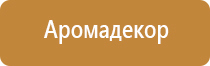 Аромадекор